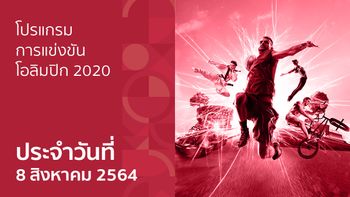 โปรแกรม
การแข่งขัน
โอลิมปิก 2020

ประจำวันที่
8 สิงหาคม 2564